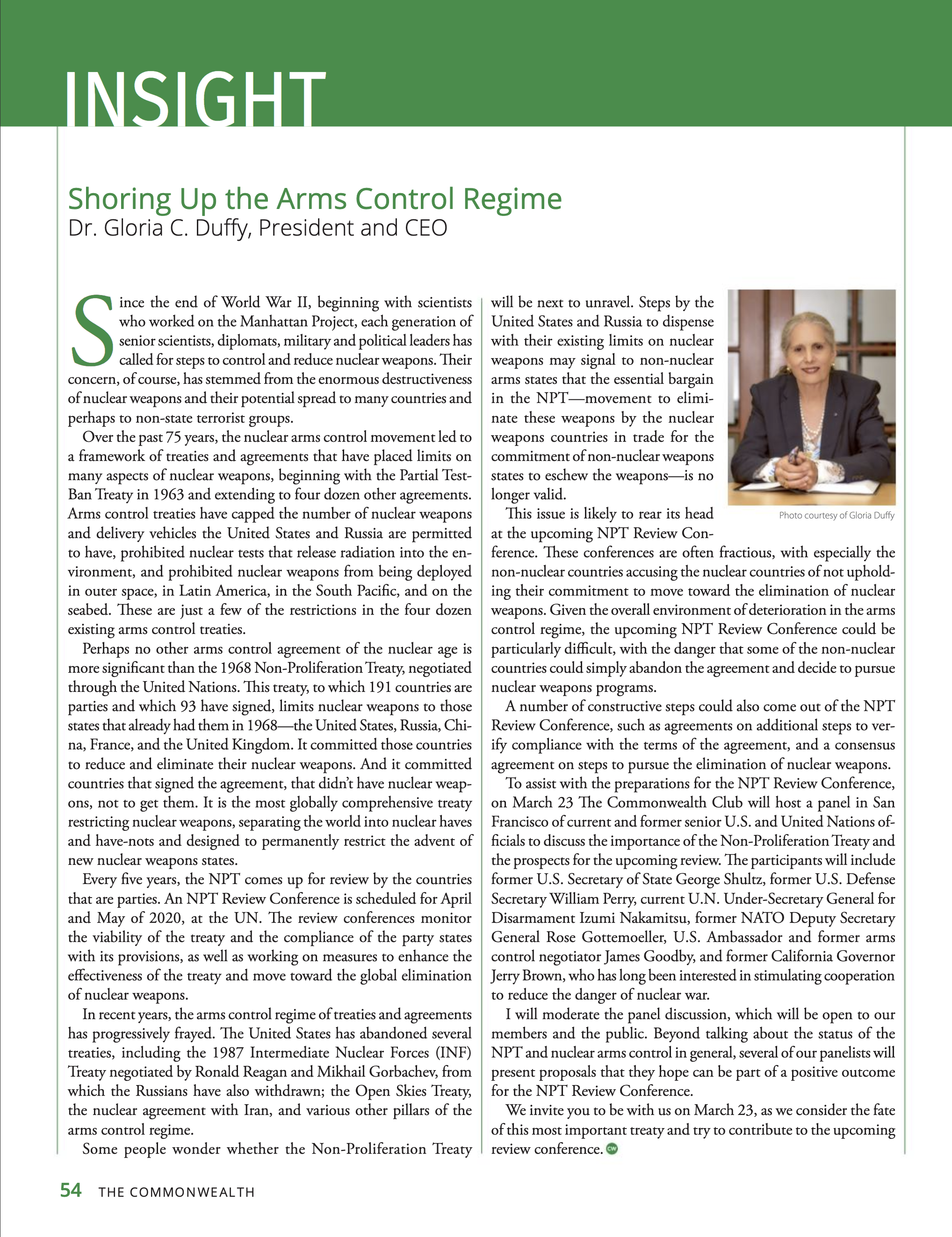 INSIGHT

Shoring Up the Arms Control Regime
Dr. Gloria C. Duffy, President and CEO

Since the end of World War II, beginning with scientists who worked on the Manhattan Project, each generation of senior scientists, diplomats, military and political leaders has called for steps to control and reduce nuclear weapons. Their concern, of course, has stemmed from the enormous destructiveness of nuclear weapons and their potential spread to many countries and perhaps to non-state terrorist groups.

Over the past 75 years, the nuclear arms control movement led to a framework of treaties and agreements that have placed limits on many aspects of nuclear weapons, beginning with the Partial Test-Ban Treaty in 1963 and extending to four dozen other agreements. Arms control treaties have capped the number of nuclear weapons and delivery vehicles the United States and Russia are permitted to have, prohibited nuclear tests that release radiation into the environment, and prohibited nuclear weapons from being deployed in outer space, in Latin America, in the South Pacific, and on the seabed. These are just a few of the restrictions in the four dozen existing arms control treaties.

Perhaps no other arms control agreement of the nuclear age is more significant than the 1968 Non-Proliferation Treaty, negotiated through the United Nations. This treaty, to which 191 countries are parties and which 93 have signed, limits nuclear weapons to those states that already had them in 1968—the United States, Russia, China, France, and the United Kingdom. It committed those countries to reduce and eliminate their nuclear weapons. And it committed countries that signed the agreement, that didn't have nuclear weapons, not to get them. It is the most globally comprehensive treaty restricting nuclear weapons, separating the world into nuclear haves and have-nots and designed to permanently restrict the advent of new nuclear weapons states.

Every five years, the NPT comes up for review by the countries that are parties. An NPT Review Conference is scheduled for April and May of 2020, at the UN. The review conferences monitor the viability of the treaty and the compliance of the party states with its provisions, as well as working on measures to enhance the effectiveness of the treaty and move toward the global elimination of nuclear weapons.

In recent years, the arms control regime of treaties and agreements has progressively frayed. The United States has abandoned several treaties, including the 1987 Intermediate Nuclear Forces (INF) Treaty negotiated by Ronald Reagan and Mikhail Gorbachev, from which the Russians have also withdrawn; the Open Skies Treaty, the nuclear agreement with Iran, and various other pillars of the arms control regime.

Some people wonder whether the Non-Proliferation Treaty will be next to unravel. Steps by the United States and Russia to dispense with their existing limits on nuclear weapons may signal to non-nuclear arms states that the essential bargain in the NPT—movement to eliminate these weapons by the nuclear weapons countries in trade for the commitment of non-nuclear weapons states to eschew the weapons—is no longer valid.

Photo courtesy of Gloria Duffy

This issue is likely to rear its head at the upcoming NPT Review Conference. These conferences are often fractious, with especially the non-nuclear countries accusing the nuclear countries of not upholding their commitment to move toward the elimination of nuclear weapons. Given the overall environment of deterioration in the arms control regime, the upcoming NPT Review Conference could be particularly difficult, with the danger that some of the non-nuclear countries could simply abandon the agreement and decide to pursue nuclear weapons programs.

A number of constructive steps could also come out of the NPT Review Conference, such as agreements on additional steps to verify compliance with the terms of the agreement, and a consensus agreement on steps to pursue the elimination of nuclear weapons.

To assist with the preparations for the NPT Review Conference, on March 23 The Commonwealth Club will host a panel in San Francisco of current and former senior U.S. and United Nations officials to discuss the importance of the Non-Proliferation Treaty and the prospects for the upcoming review. The participants will include former U.S. Secretary of State George Shultz, former U.S. Defense Secretary William Perry, current U.N. Under-Secretary General for Disarmament Izumi Nakamitsu, former NATO Deputy Secretary General Rose Gottemoeller, U.S. Ambassador and former arms control negotiator James Goodby, and former California Governor Jerry Brown, who has long been interested in stimulating cooperation to reduce the danger of nuclear war.

I will moderate the panel discussion, which will be open to our members and the public. Beyond talking about the status of the NPT and nuclear arms control in general, several of our panelists will present proposals that they hope can be part of a positive outcome for the NPT Review Conference.

We invite you to be with us on March 23, as we consider the fate of this most important treaty and try to contribute to the upcoming review conference. CW

54 THE COMMONWEALTH